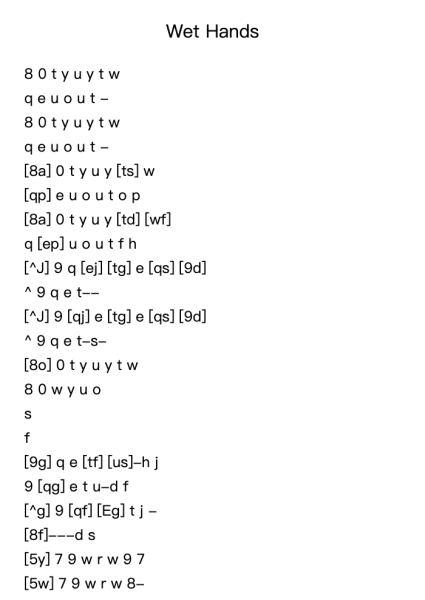 Wet Hands

8 0 t y u y t w
q e u o u t –
8 0 t y u y t w
q e u o u t –
[8a] 0 t y u y [ts] w
[qp] e u o u t o p
[8a] 0 t y u y [td] [wf]
q [ep] u o u t f h
[^J] 9 q [ej] [tg] e [qs] [9d]
^ 9 q e t––
[^J] 9 [qj] e [tg] e [qs] [9d]
^ 9 q e t–s–
[8o] 0 t y u y t w
8 0 w y u o
s
f
[9g] q e [tf] [us]–h j
9 [qg] e t u–d f
[^g] 9 [qf] [Eg] t j –
[8f]–––d s
[5y] 7 9 w r w 9 7
[5w] 7 9 w r w 8–